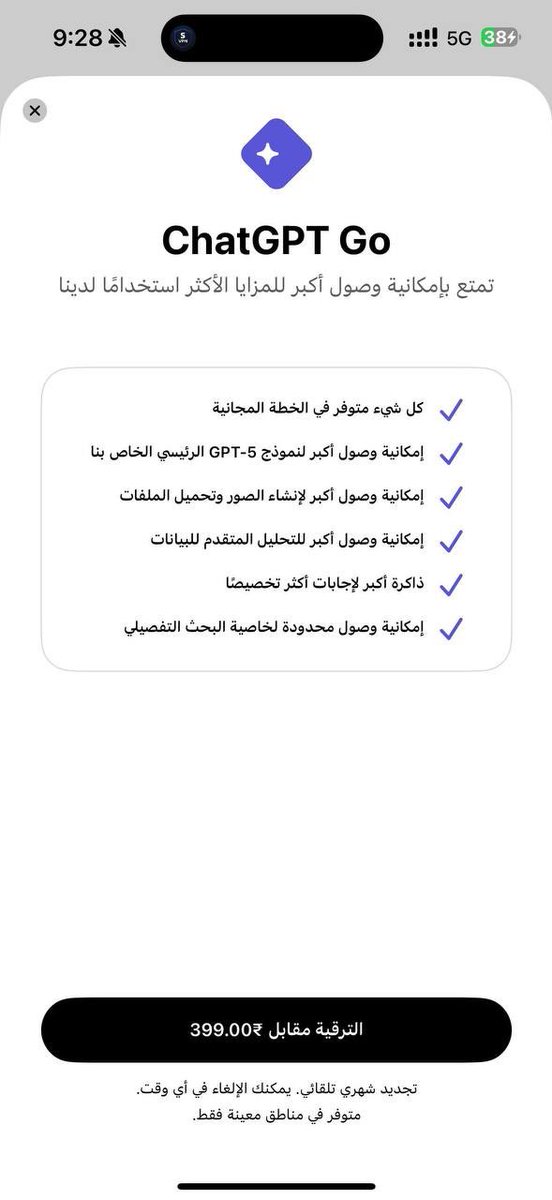 9:28 5G 38

ChatGPT Go

تمتع بإمكانية وصول أكبر للمزايا الأكثر استخدامًا لدينا

كل شيء متوفر في الخطة المجانية

إمكانية وصول أكبر لنموذج GPT-5 الرئيسي الخاص بنا

إمكانية وصول أكبر لإنشاء الصور وتحميل الملفات

إمكانية وصول أكبر للتحليل المتقدم للبيانات

ذاكرة أكبر لإجابات أكثر تخصيصًا

إمكانية وصول محدودة لخاصية البحث التفصيلي

الترقية مقابل ₹399.00

تجديد شهري تلقائي. يمكنك الإلغاء في أي وقت.
متوفر في مناطق معينة فقط.